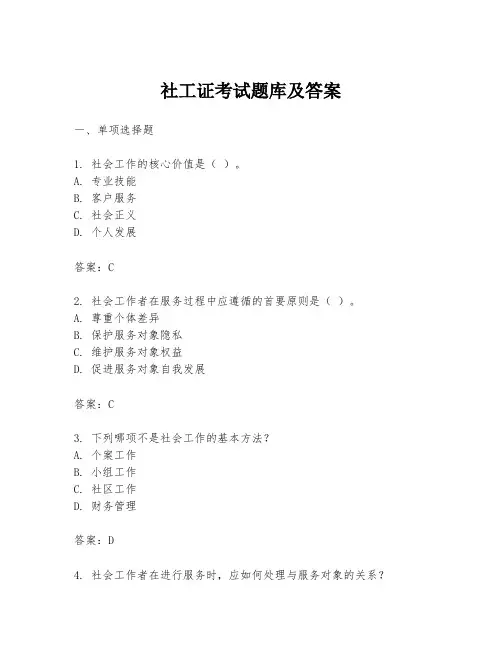 社工证考试题库及答案

一、单项选择题

1. 社会工作的核心价值是（ ）。
A. 专业技能
B. 客户服务
C. 社会正义
D. 个人发展

答案：C

2. 社会工作者在服务过程中应遵循的首要原则是（ ）。
A. 尊重个体差异
B. 保护服务对象隐私
C. 维护服务对象权益
D. 促进服务对象自我发展

答案：C

3. 下列哪项不是社会工作的基本方法？
A. 个案工作
B. 小组工作
C. 社区工作
D. 财务管理

答案：D

4. 社会工作者在进行服务时，应如何处理与服务对象的关系？